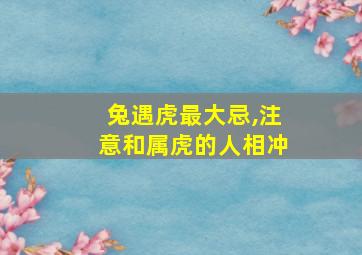 兔遇虎最大忌,注意和属虎的人相冲